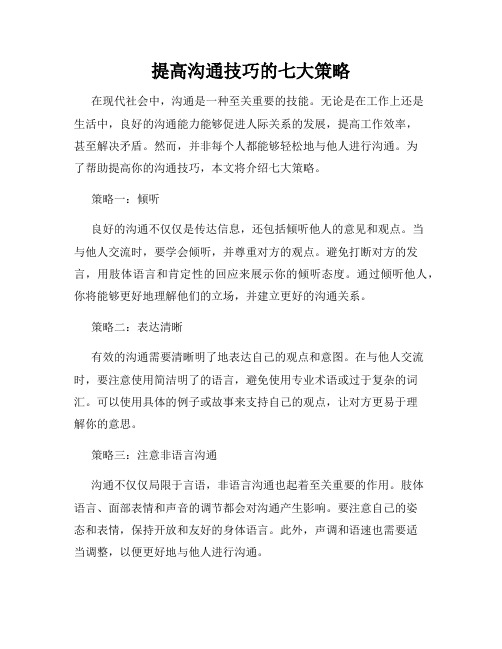 提高沟通技巧的七大策略

在现代社会中，沟通是一种至关重要的技能。无论是在工作上还是生活中，良好的沟通能力能够促进人际关系的发展，提高工作效率，甚至解决矛盾。然而，并非每个人都能够轻松地与他人进行沟通。为了帮助提高你的沟通技巧，本文将介绍七大策略。

策略一：倾听

良好的沟通不仅仅是传达信息，还包括倾听他人的意见和观点。当与他人交流时，要学会倾听，并尊重对方的观点。避免打断对方的发言，用肢体语言和肯定性的回应来展示你的倾听态度。通过倾听他人，你将能够更好地理解他们的立场，并建立更好的沟通关系。

策略二：表达清晰

有效的沟通需要清晰明了地表达自己的观点和意图。在与他人交流时，要注意使用简洁明了的语言，避免使用专业术语或过于复杂的词汇。可以使用具体的例子或故事来支持自己的观点，让对方更易于理解你的意思。

策略三：注意非语言沟通

沟通不仅仅局限于言语，非语言沟通也起着至关重要的作用。肢体语言、面部表情和声音的调节都会对沟通产生影响。要注意自己的姿态和表情，保持开放和友好的身体语言。此外，声调和语速也需要适当调整，以便更好地与他人进行沟通。